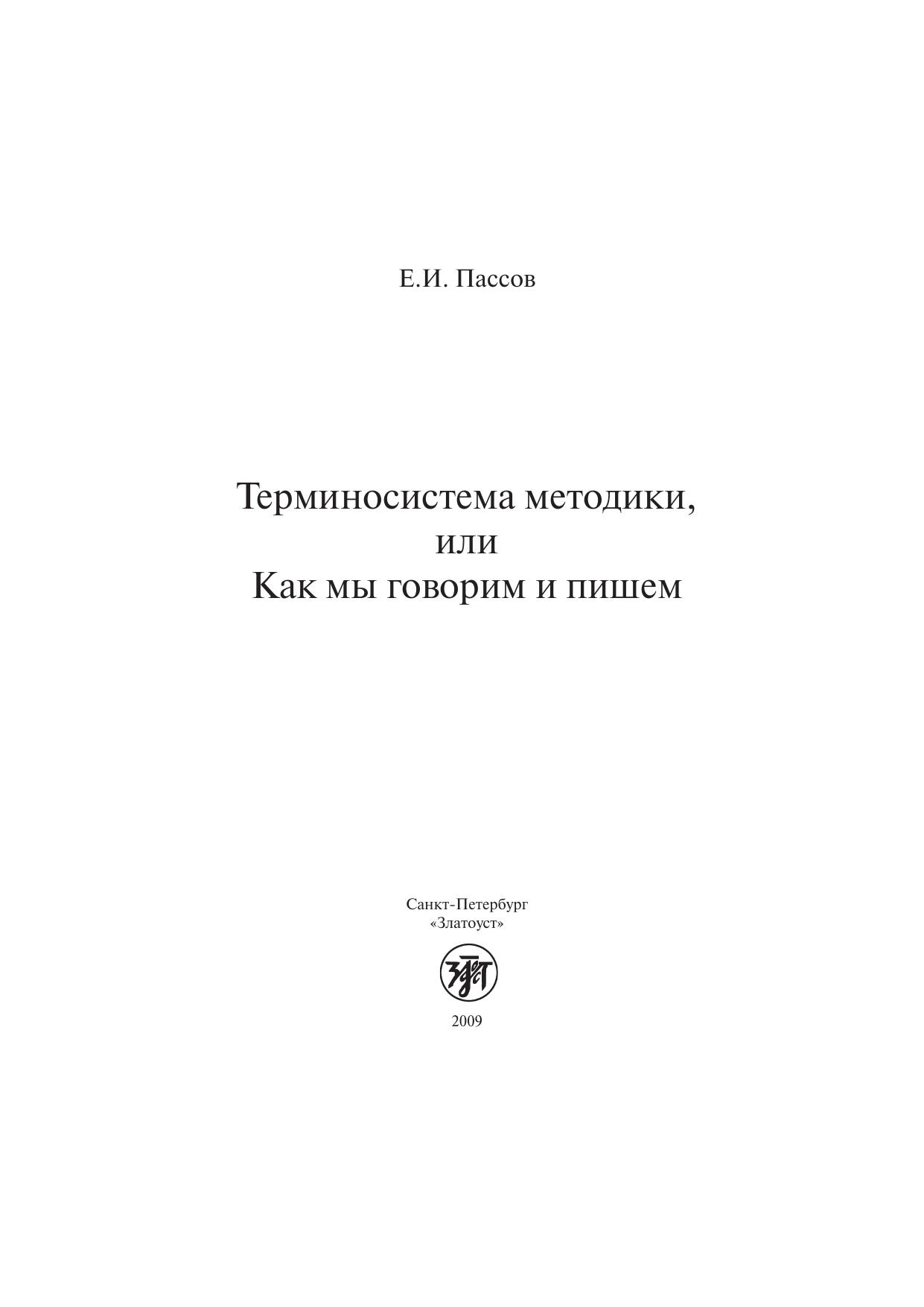 Е.И. Пассов

Терминосистема методики,
или
Как мы говорим и пишем

Санкт-Петербург
«Златоуст»

2009